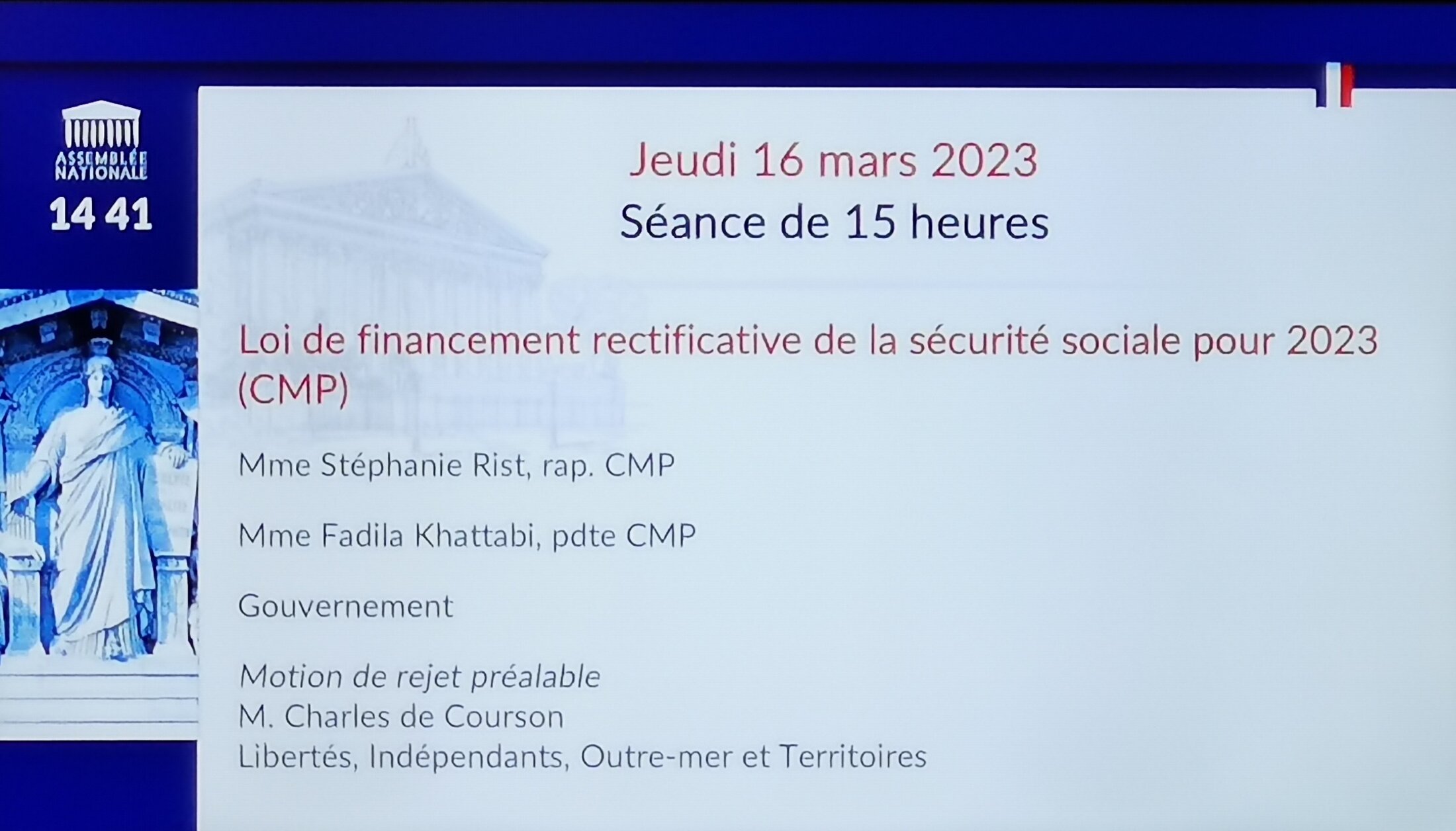 ASSEMBLÉE NATIONALE

14 41

Jeudi 16 mars 2023
Séance de 15 heures

Loi de financement rectificative de la sécurité sociale pour 2023 (CMP)

Mme Stéphanie Rist, rap. CMP

Mme Fadila Khattabi, pdte CMP

Gouvernement

Motion de rejet préalable
M. Charles de Courson
Libertés, Indépendants, Outre-mer et Territoires